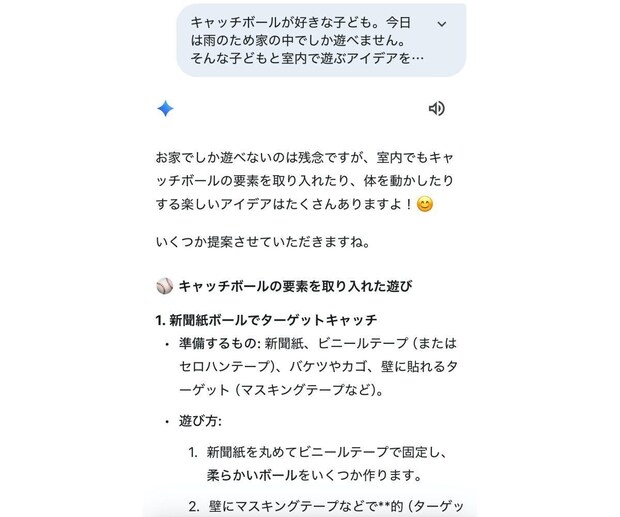 キャッチボールが好きな子ども。今日は雨のため家の中でしか遊べません。そんな子どもと室内で遊ぶアイデアを…

お家でしか遊べないのは残念ですが、室内でもキャッチボールの要素を取り入れたり、体を動かしたりする楽しいアイデアはたくさんありますよ！😊

いくつか提案させていただきますね。

⚾ キャッチボールの要素を取り入れた遊び

1. 新聞紙ボールでターゲットキャッチ
• 準備するもの: 新聞紙、ビニールテープ（またはセロハンテープ）、バケツやカゴ、壁に貼れるターゲット（マスキングテープなど）。
• 遊び方:
1. 新聞紙を丸めてビニールテープで固定し、柔らかいボールをいくつか作ります。
2. 壁にマスキングテープなどで**的（ターゲッ